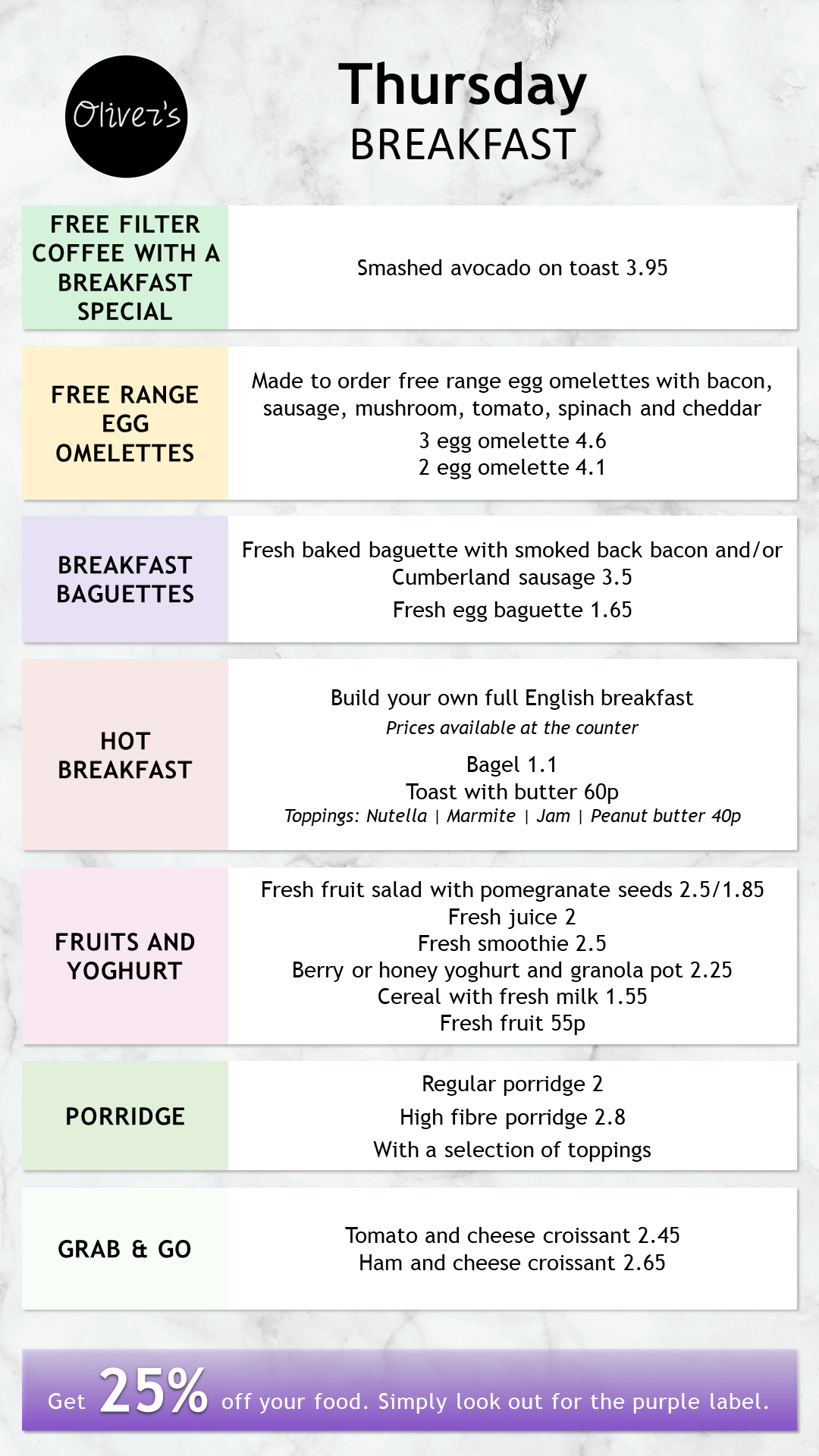 Oliver's

Thursday
BREAKFAST

FREE FILTER COFFEE WITH A BREAKFAST SPECIAL

Smashed avocado on toast 3.95

FREE RANGE EGG OMELETTES

Made to order free range egg omelettes with bacon, sausage, mushroom, tomato, spinach and cheddar

3 egg omelette 4.6
2 egg omelette 4.1

BREAKFAST BAGUETTES

Fresh baked baguette with smoked back bacon and/or Cumberland sausage 3.5

Fresh egg baguette 1.65

HOT BREAKFAST

Build your own full English breakfast
Prices available at the counter

Bagel 1.1
Toast with butter 60p
Toppings: Nutella | Marmite | Jam | Peanut butter 40p

FRUITS AND YOGHURT

Fresh fruit salad with pomegranate seeds 2.5/1.85
Fresh juice 2
Fresh smoothie 2.5
Berry or honey yoghurt and granola pot 2.25
Cereal with fresh milk 1.55
Fresh fruit 55p

PORRIDGE

Regular porridge 2
High fibre porridge 2.8
With a selection of toppings

GRAB & GO

Tomato and cheese croissant 2.45
Ham and cheese croissant 2.65

Get 25% off your food. Simply look out for the purple label.